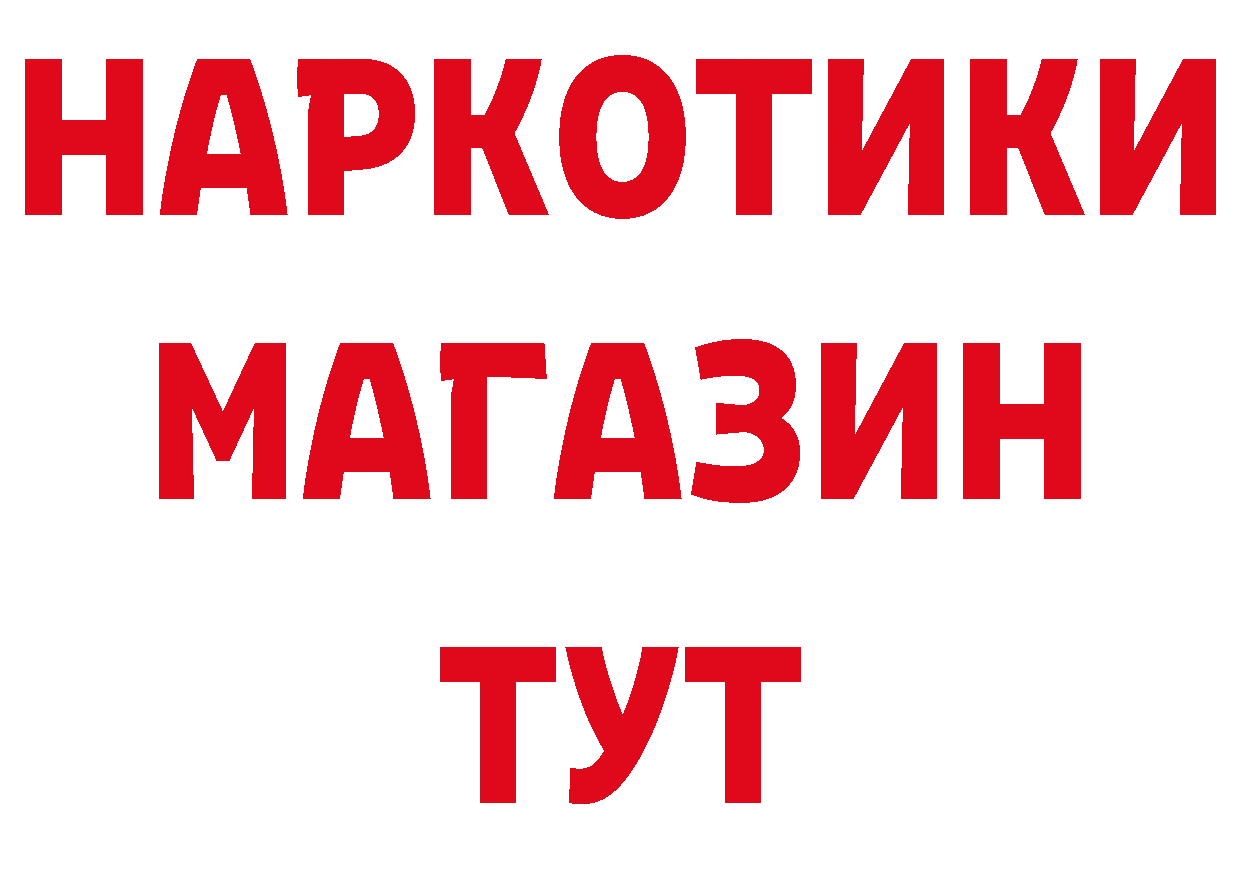 НАРКОТИКИ
МАГАЗИН
ТУТ